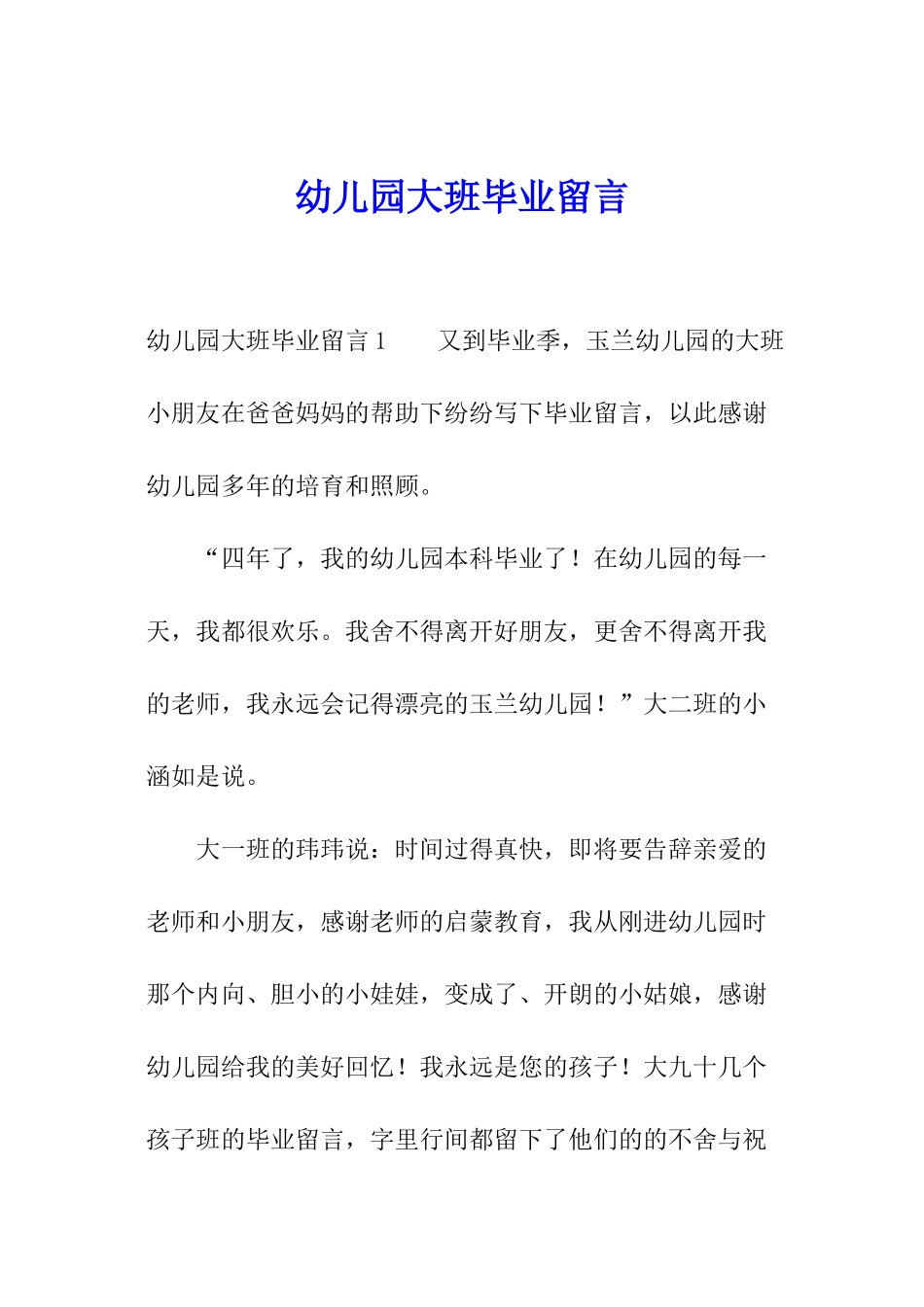 幼儿园大班毕业留言

幼儿园大班毕业留言 1　　又到毕业季，玉兰幼儿园的大班小朋友在爸爸妈妈的帮助下纷纷写下毕业留言，以此感谢幼儿园多年的培育和照顾。

“四年了，我的幼儿园本科毕业了！在幼儿园的每一天，我都很欢乐。我舍不得离开好朋友，更舍不得离开我的老师，我永远会记得漂亮的玉兰幼儿园！”大二班的小涵如是说。

大一班的玮玮说：时间过得真快，即将要告辞亲爱的老师和小朋友，感谢老师的启蒙教育，我从刚进幼儿园时那个内向、胆小的小娃娃，变成了、开朗的小姑娘，感谢幼儿园给我的美好回忆！我永远是您的孩子！大九十几个孩子班的毕业留言，字里行间都留下了他们的的不舍与祝